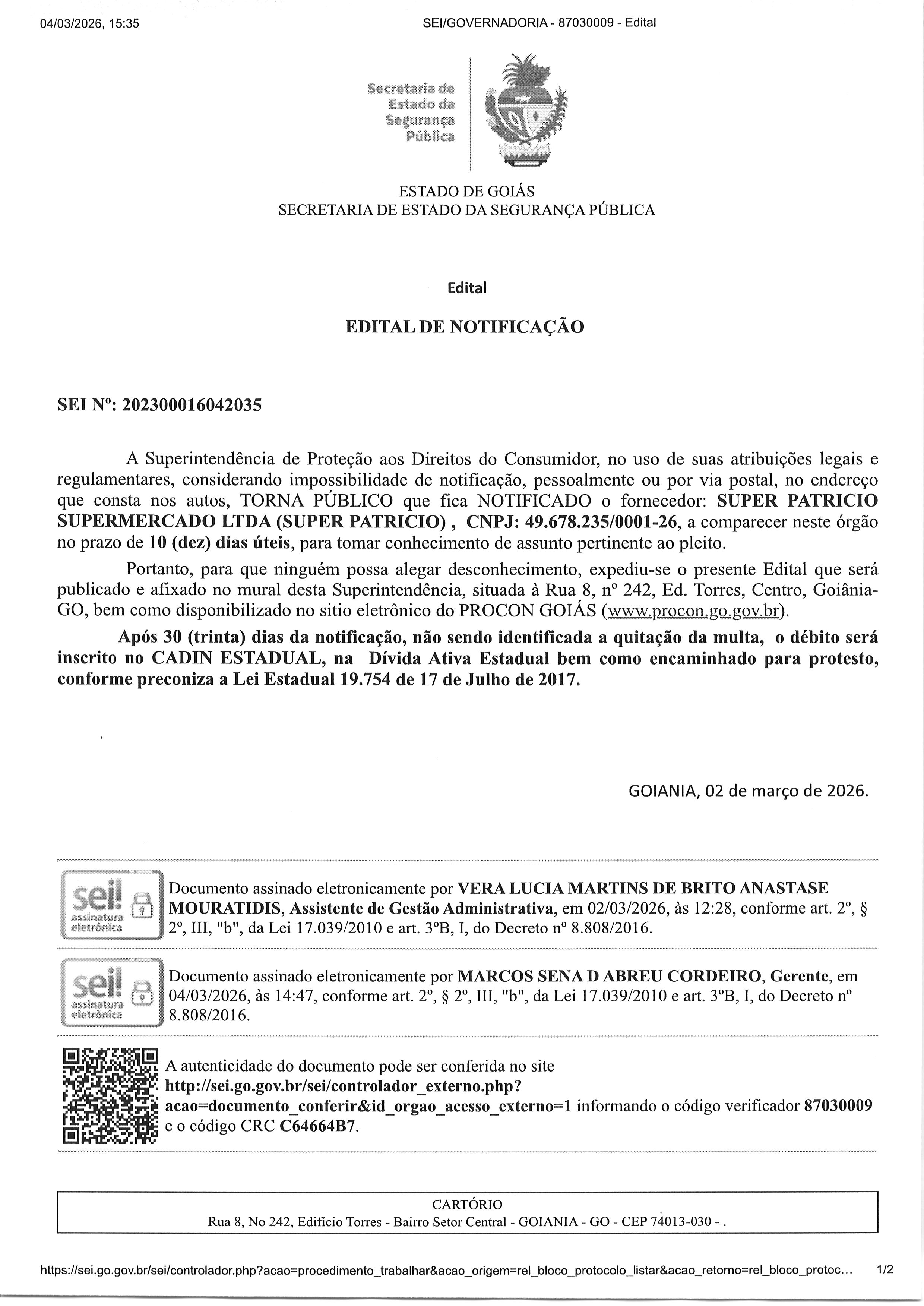 04/03/2026, 15:35 SEI/GOVERNADORIA - 87030009 - Edital

Secretaria de Estado da Segurança Pública

ESTADO DE GOIÁS
SECRETARIA DE ESTADO DA SEGURANÇA PÚBLICA

Edital

EDITAL DE NOTIFICAÇÃO

SEI Nº: 202300016042035

A Superintendência de Proteção aos Direitos do Consumidor, no uso de suas atribuições legais e regulamentares, considerando impossibilidade de notificação, pessoalmente ou por via postal, no endereço que consta nos autos, TORNA PÚBLICO que fica NOTIFICADO o fornecedor: SUPER PATRICIO SUPERMERCADO LTDA (SUPER PATRICIO) , CNPJ: 49.678.235/0001-26, a comparecer neste órgão no prazo de 10 (dez) dias úteis, para tomar conhecimento de assunto pertinente ao pleito.

Portanto, para que ninguém possa alegar desconhecimento, expediu-se o presente Edital que será publicado e afixado no mural desta Superintendência, situada à Rua 8, nº 242, Ed. Torres, Centro, Goiânia-GO, bem como disponibilizado no sitio eletrônico do PROCON GOIÁS (www.procon.go.gov.br).

Após 30 (trinta) dias da notificação, não sendo identificada a quitação da multa, o débito será inscrito no CADIN ESTADUAL, na Dívida Ativa Estadual bem como encaminhado para protesto, conforme preconiza a Lei Estadual 19.754 de 17 de Julho de 2017.

GOIANIA, 02 de março de 2026.

sei! assinatura eletrônica

Documento assinado eletronicamente por VERA LUCIA MARTINS DE BRITO ANASTASE MOURATIDIS, Assistente de Gestão Administrativa, em 02/03/2026, às 12:28, conforme art. 2º, § 2º, III, "b", da Lei 17.039/2010 e art. 3ºB, I, do Decreto nº 8.808/2016.

sei! assinatura eletrônica

Documento assinado eletronicamente por MARCOS SENA D ABREU CORDEIRO, Gerente, em 04/03/2026, às 14:47, conforme art. 2º, § 2º, III, "b", da Lei 17.039/2010 e art. 3ºB, I, do Decreto nº 8.808/2016.

A autenticidade do documento pode ser conferida no site http://sei.go.gov.br/sei/controlador_externo.php?acao=documento_conferir&id_orgao_acesso_externo=1 informando o código verificador 87030009 e o código CRC C64664B7.

CARTÓRIO
Rua 8, No 242, Edifício Torres - Bairro Setor Central - GOIANIA - GO - CEP 74013-030 - .

https://sei.go.gov.br/sei/controlador.php?acao=procedimento_trabalhar&acao_origem=rel_bloco_protocolo_listar&acao_retorno=rel_bloco_protoc... 1/2